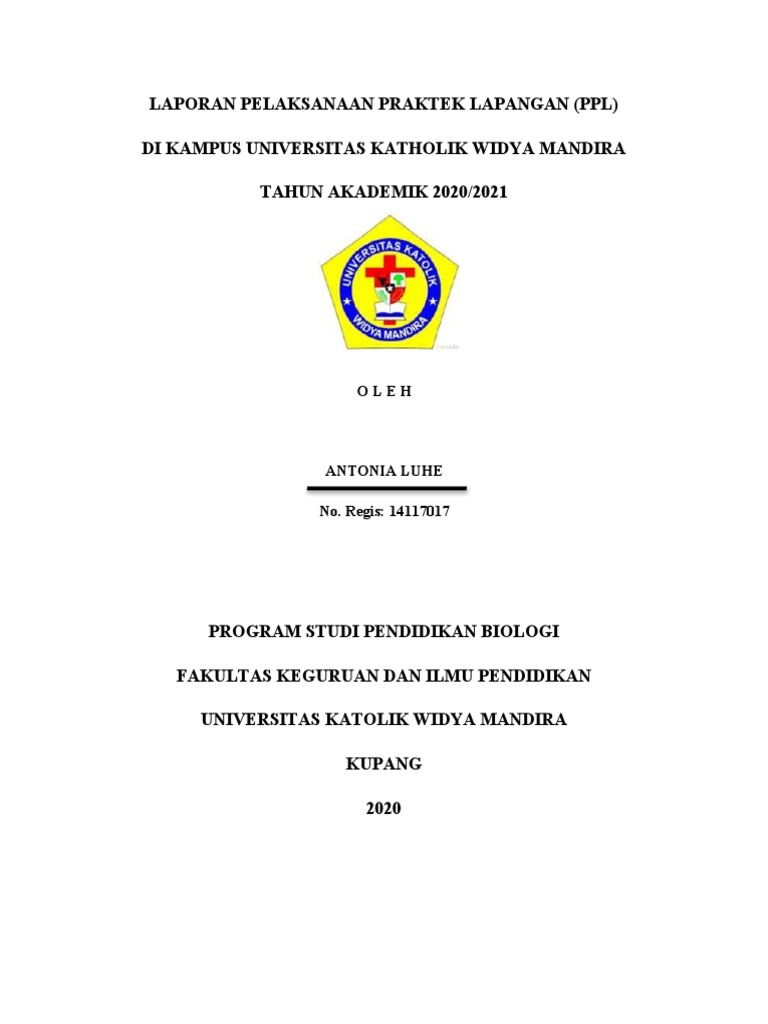 LAPORAN PELAKSANAAN PRAKTEK LAPANGAN (PPL)

DI KAMPUS UNIVERSITAS KATHOLIK WIDYA MANDIRA

TAHUN AKADEMIK 2020/2021

UNIVERSITAS KATOLIK

WIDYA MANDIRA

O L E H

ANTONIA LUHE

No. Regis: 14117017

PROGRAM STUDI PENDIDIKAN BIOLOGI

FAKULTAS KEGURUAN DAN ILMU PENDIDIKAN

UNIVERSITAS KATOLIK WIDYA MANDIRA

KUPANG

2020